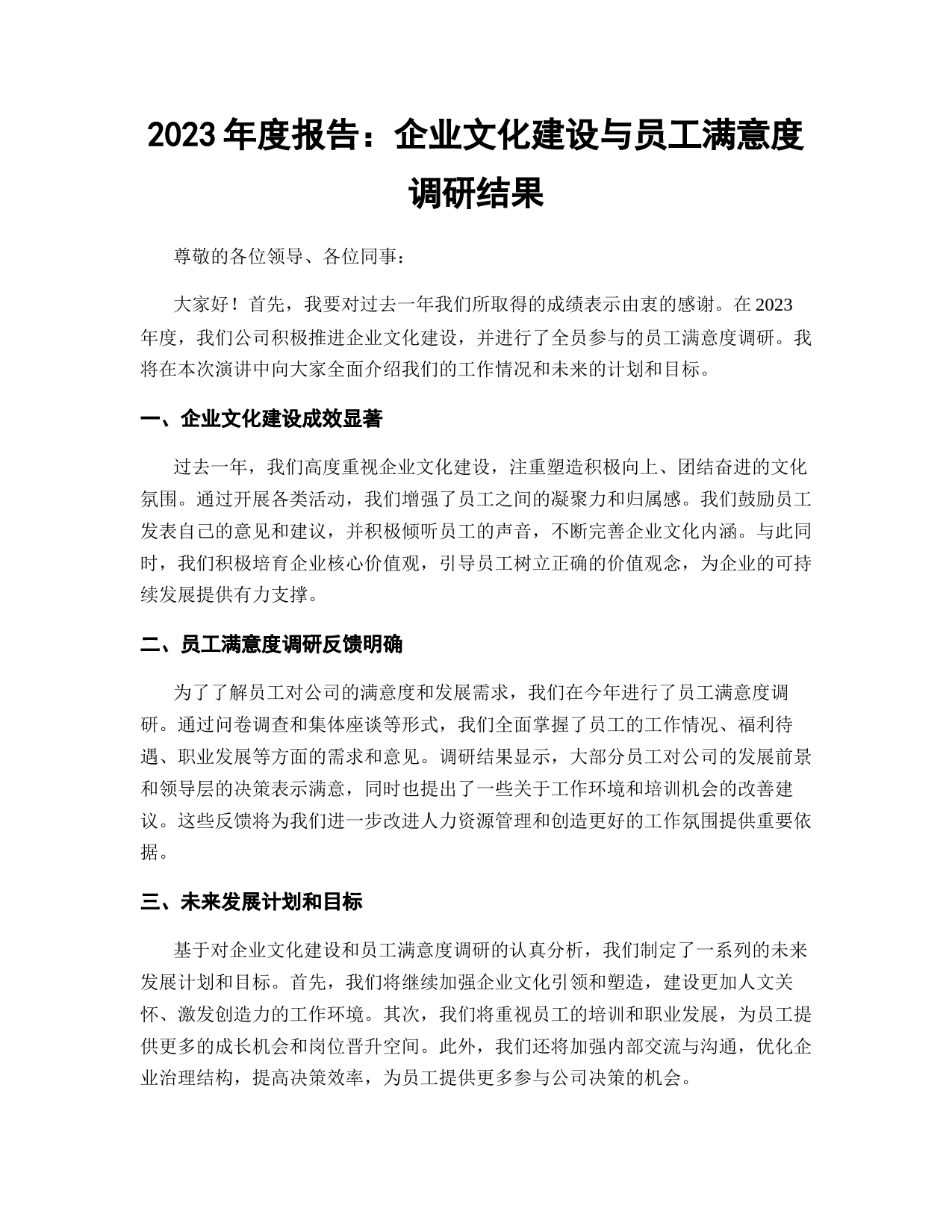 2023 年度报告：企业文化建设与员工满意度调研结果

尊敬的各位领导、各位同事：

大家好！首先，我要对过去一年我们所取得的成绩表示由衷的感谢。在 2023 年度，我们公司积极推进企业文化建设，并进行了全员参与的员工满意度调研。我将在本次演讲中向大家全面介绍我们的工作情况和未来的计划和目标。

一、企业文化建设成效显著

过去一年，我们高度重视企业文化建设，注重塑造积极向上、团结奋进的文化氛围。通过开展各类活动，我们增强了员工之间的凝聚力和归属感。我们鼓励员工发表自己的意见和建议，并积极倾听员工的声音，不断完善企业文化内涵。与此同时，我们积极培育企业核心价值观，引导员工树立正确的价值观念，为企业的可持续发展提供有力支撑。

二、员工满意度调研反馈明确

为了了解员工对公司的满意度和发展需求，我们在今年进行了员工满意度调研。通过问卷调查和集体座谈等形式，我们全面掌握了员工的工作情况、福利待遇、职业发展等方面的需求和意见。调研结果显示，大部分员工对公司的发展前景和领导层的决策表示满意，同时也提出了一些关于工作环境和培训机会的改善建议。这些反馈将为我们进一步改进人力资源管理和创造更好的工作氛围提供重要依据。

三、未来发展计划和目标

基于对企业文化建设和员工满意度调研的认真分析，我们制定了一系列的未来发展计划和目标。首先，我们将继续加强企业文化引领和塑造，建设更加人文关怀、激发创造力的工作环境。其次，我们将重视员工的培训和职业发展，为员工提供更多的成长机会和岗位晋升空间。此外，我们还将加强内部交流与沟通，优化企业治理结构，提高决策效率，为员工提供更多参与公司决策的机会。